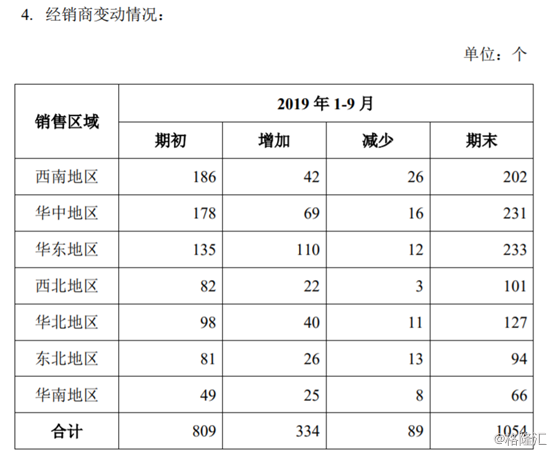 4. 经销商变动情况：

单位：个

| 销售区域 | 2019 年 1-9 月 | | | |
|---|---|---|---|---|
| | 期初 | 增加 | 减少 | 期末 |
| 西南地区 | 186 | 42 | 26 | 202 |
| 华中地区 | 178 | 69 | 16 | 231 |
| 华东地区 | 135 | 110 | 12 | 233 |
| 西北地区 | 82 | 22 | 3 | 101 |
| 华北地区 | 98 | 40 | 11 | 127 |
| 东北地区 | 81 | 26 | 13 | 94 |
| 华南地区 | 49 | 25 | 8 | 66 |
| 合计 | 809 | 334 | 89 | 1054 |

@格隆汇